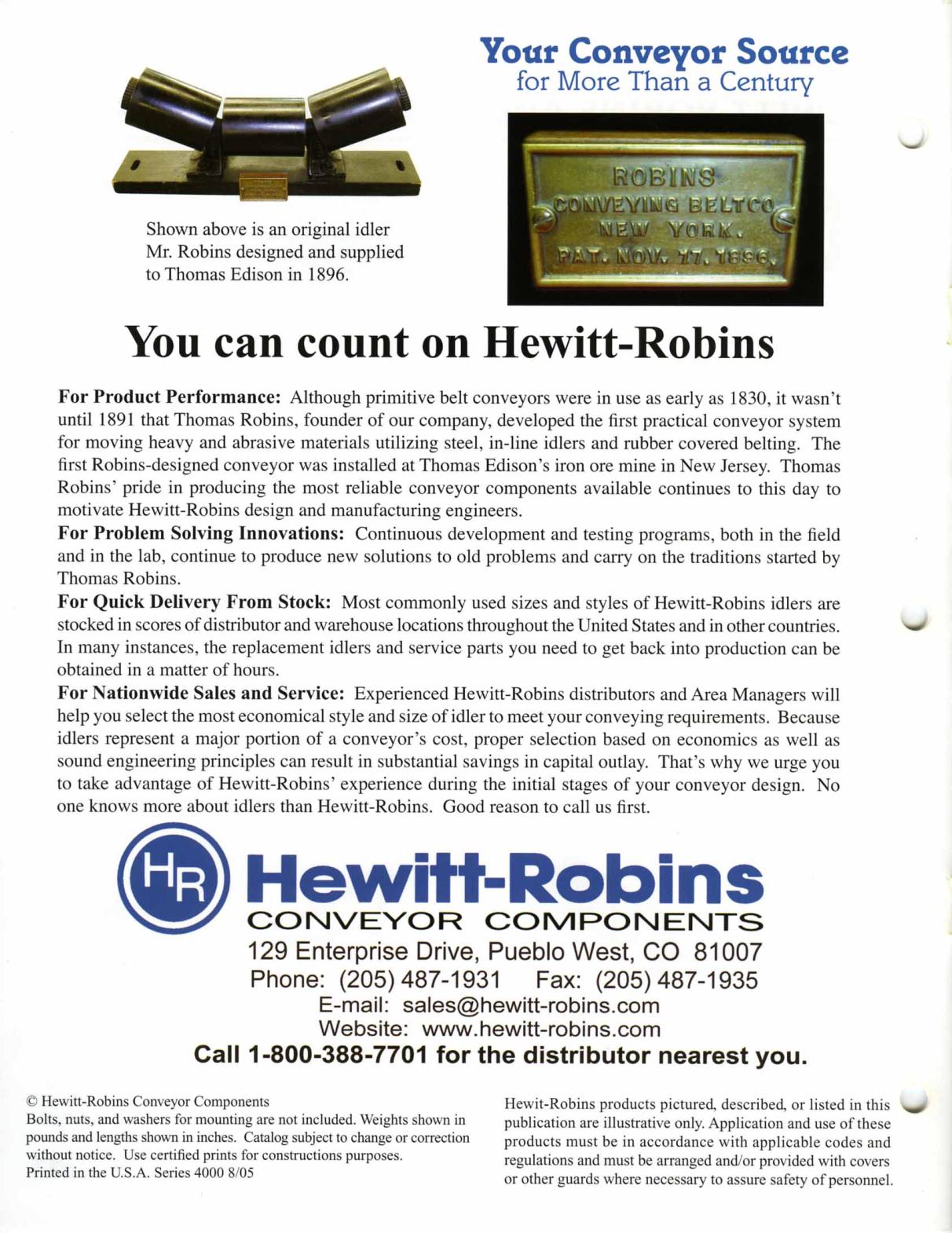 Your Conveyor Source
for More Than a Century

Shown above is an original idler Mr. Robins designed and supplied to Thomas Edison in 1896.

ROBINS
CONVEYING BELT CO
NEW YORK.
PAT. NOV. 17, 1896.

You can count on Hewitt-Robins

For Product Performance: Although primitive belt conveyors were in use as early as 1830, it wasn't until 1891 that Thomas Robins, founder of our company, developed the first practical conveyor system for moving heavy and abrasive materials utilizing steel, in-line idlers and rubber covered belting. The first Robins-designed conveyor was installed at Thomas Edison's iron ore mine in New Jersey. Thomas Robins' pride in producing the most reliable conveyor components available continues to this day to motivate Hewitt-Robins design and manufacturing engineers.
For Problem Solving Innovations: Continuous development and testing programs, both in the field and in the lab, continue to produce new solutions to old problems and carry on the traditions started by Thomas Robins.
For Quick Delivery From Stock: Most commonly used sizes and styles of Hewitt-Robins idlers are stocked in scores of distributor and warehouse locations throughout the United States and in other countries. In many instances, the replacement idlers and service parts you need to get back into production can be obtained in a matter of hours.
For Nationwide Sales and Service: Experienced Hewitt-Robins distributors and Area Managers will help you select the most economical style and size of idler to meet your conveying requirements. Because idlers represent a major portion of a conveyor's cost, proper selection based on economics as well as sound engineering principles can result in substantial savings in capital outlay. That's why we urge you to take advantage of Hewitt-Robins' experience during the initial stages of your conveyor design. No one knows more about idlers than Hewitt-Robins. Good reason to call us first.

HR Hewitt-Robins
CONVEYOR COMPONENTS
129 Enterprise Drive, Pueblo West, CO 81007
Phone: (205) 487-1931 Fax: (205) 487-1935
E-mail: sales@hewitt-robins.com
Website: www.hewitt-robins.com
Call 1-800-388-7701 for the distributor nearest you.

© Hewitt-Robins Conveyor Components
Bolts, nuts, and washers for mounting are not included. Weights shown in pounds and lengths shown in inches. Catalog subject to change or correction without notice. Use certified prints for constructions purposes.
Printed in the U.S.A. Series 4000 8/05

Hewit-Robins products pictured, described, or listed in this publication are illustrative only. Application and use of these products must be in accordance with applicable codes and regulations and must be arranged and/or provided with covers or other guards where necessary to assure safety of personnel.